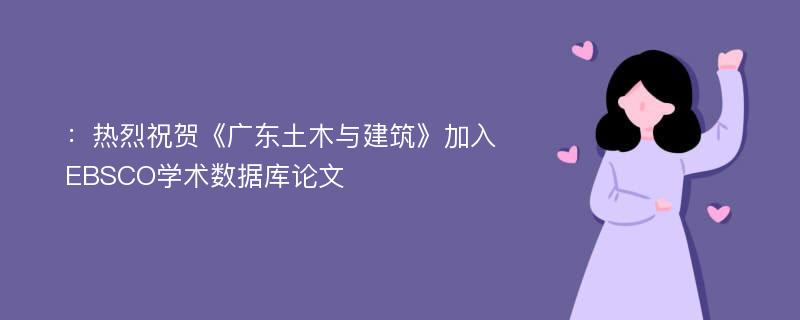 ：热烈祝贺《广东土木与建筑》加入EBSCO学术数据库论文